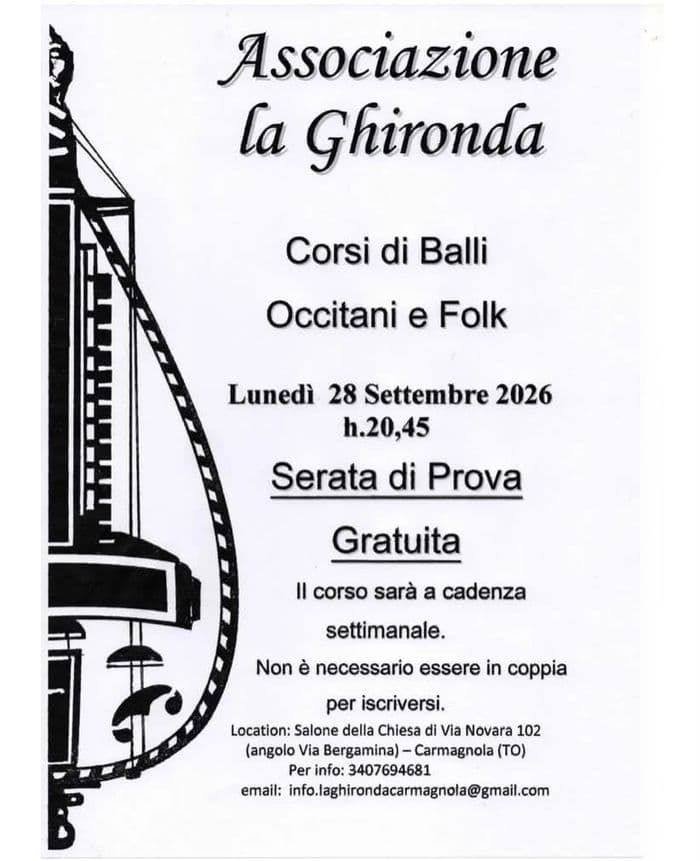 Associazione
la Ghironda

Corsi di Balli
Occitani e Folk

Lunedì 28 Settembre 2026
h.20,45

Serata di Prova
Gratuita

Il corso sarà a cadenza settimanale.
Non è necessario essere in coppia per iscriversi.

Location: Salone della Chiesa di Via Novara 102
(angolo Via Bergamina) – Carmagnola (TO)
Per info: 3407694681
email: info.laghirondacarmagnola@gmail.com